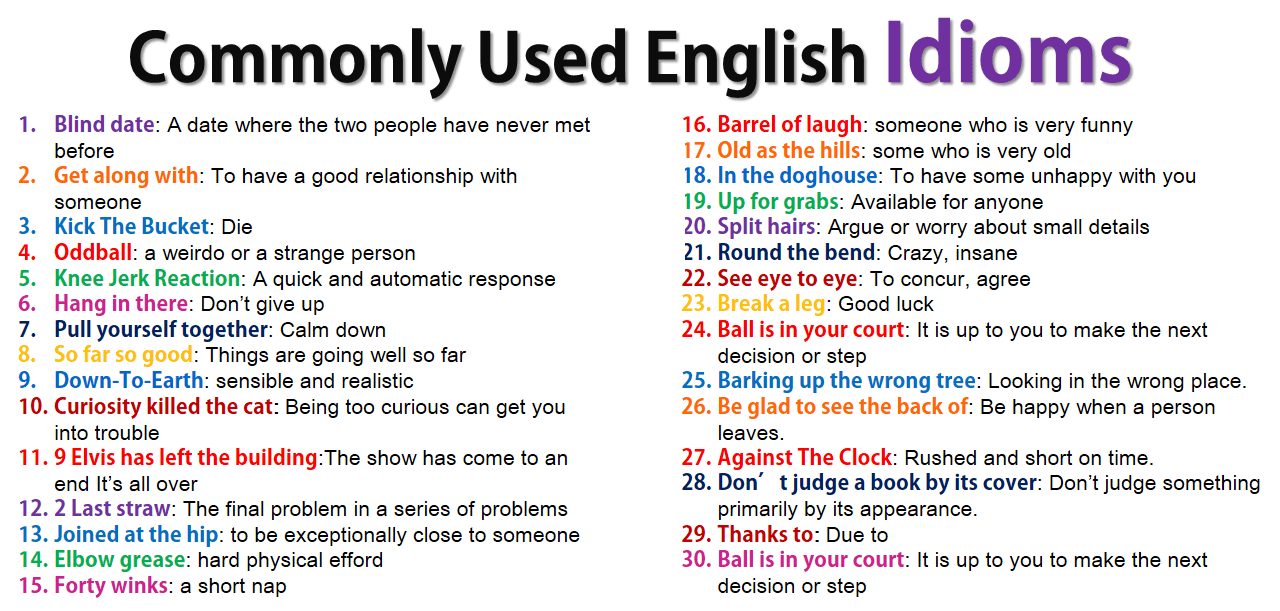 Commonly Used English Idioms

1. Blind date: A date where the two people have never met before
2. Get along with: To have a good relationship with someone
3. Kick The Bucket: Die
4. Oddball: a weirdo or a strange person
5. Knee Jerk Reaction: A quick and automatic response
6. Hang in there: Don't give up
7. Pull yourself together: Calm down
8. So far so good: Things are going well so far
9. Down-To-Earth: sensible and realistic
10. Curiosity killed the cat: Being too curious can get you into trouble
11. 9 Elvis has left the building:The show has come to an end It's all over
12. 2 Last straw: The final problem in a series of problems
13. Joined at the hip: to be exceptionally close to someone
14. Elbow grease: hard physical efford
15. Forty winks: a short nap
16. Barrel of laugh: someone who is very funny
17. Old as the hills: some who is very old
18. In the doghouse: To have some unhappy with you
19. Up for grabs: Available for anyone
20. Split hairs: Argue or worry about small details
21. Round the bend: Crazy, insane
22. See eye to eye: To concur, agree
23. Break a leg: Good luck
24. Ball is in your court: It is up to you to make the next decision or step
25. Barking up the wrong tree: Looking in the wrong place.
26. Be glad to see the back of: Be happy when a person leaves.
27. Against The Clock: Rushed and short on time.
28. Don' t judge a book by its cover: Don't judge something primarily by its appearance.
29. Thanks to: Due to
30. Ball is in your court: It is up to you to make the next decision or step